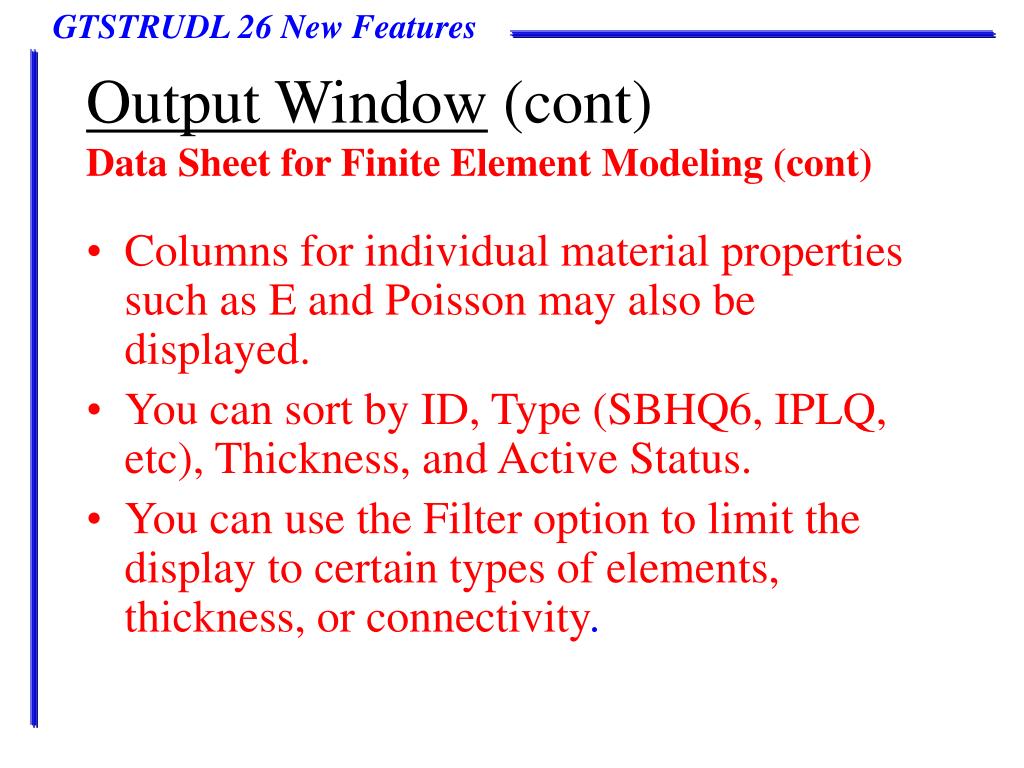 GTSTRUDL 26 New Features

Output Window (cont)
Data Sheet for Finite Element Modeling (cont)

• Columns for individual material properties such as E and Poisson may also be displayed.
• You can sort by ID, Type (SBHQ6, IPLQ, etc), Thickness, and Active Status.
• You can use the Filter option to limit the display to certain types of elements, thickness, or connectivity.